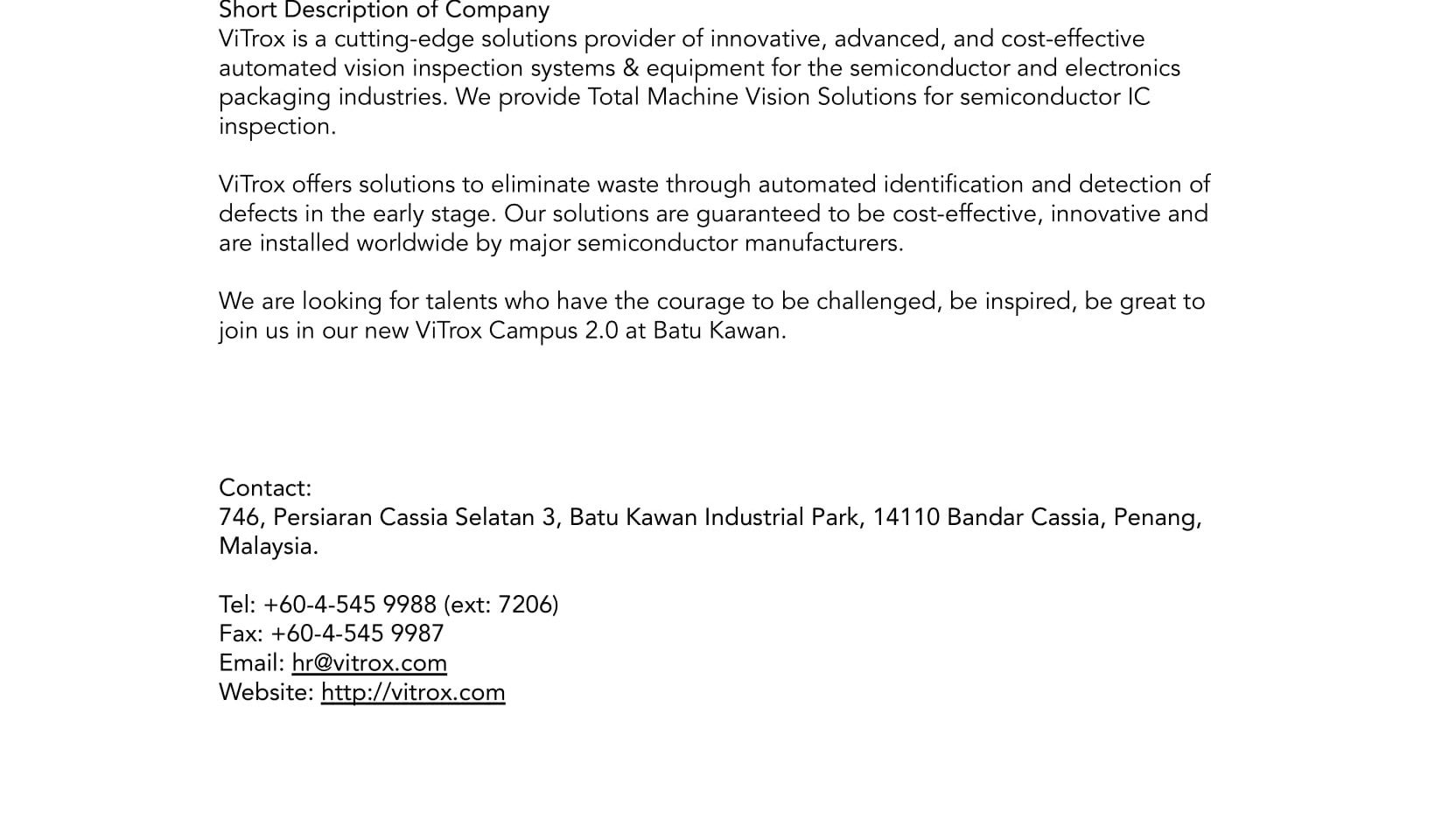 Short Description of Company
ViTrox is a cutting-edge solutions provider of innovative, advanced, and cost-effective automated vision inspection systems & equipment for the semiconductor and electronics packaging industries. We provide Total Machine Vision Solutions for semiconductor IC inspection.

ViTrox offers solutions to eliminate waste through automated identification and detection of defects in the early stage. Our solutions are guaranteed to be cost-effective, innovative and are installed worldwide by major semiconductor manufacturers.

We are looking for talents who have the courage to be challenged, be inspired, be great to join us in our new ViTrox Campus 2.0 at Batu Kawan.

Contact:
746, Persiaran Cassia Selatan 3, Batu Kawan Industrial Park, 14110 Bandar Cassia, Penang, Malaysia.

Tel: +60-4-545 9988 (ext: 7206)
Fax: +60-4-545 9987
Email: hr@vitrox.com
Website: http://vitrox.com